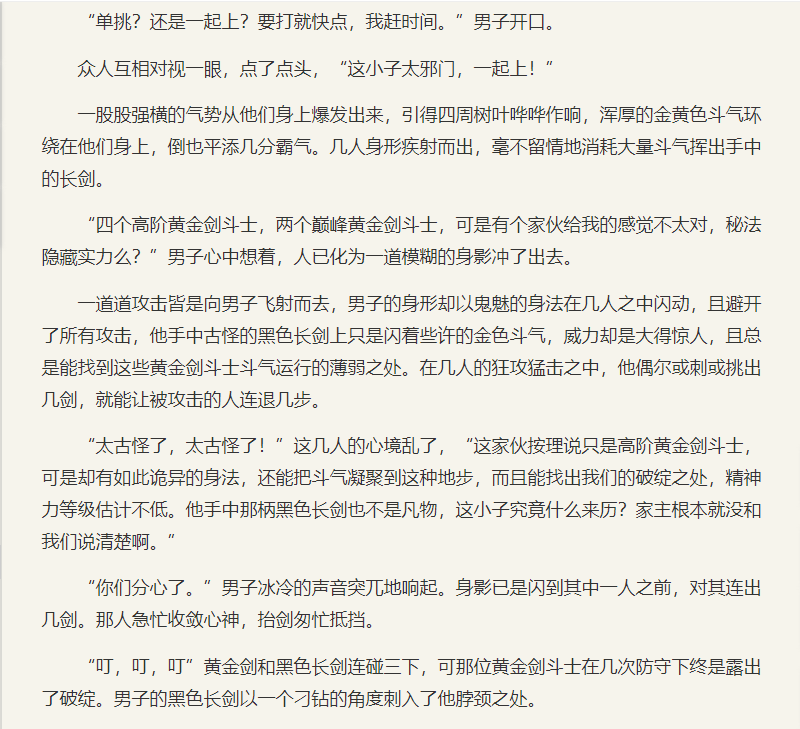 “单挑？还是一起上？要打就快点，我赶时间。”男子开口。

众人互相对视一眼，点了点头，“这小子太邪门，一起上！”

一股股强横的气势从他们身上爆发出来，引得四周树叶哗哗作响，浑厚的金黄色斗气环绕在他们身上，倒也平添几分霸气。几人身形疾射而出，毫不留情地消耗大量斗气挥出手中的长剑。

“四个高阶黄金剑斗士，两个巅峰黄金剑斗士，可是有个家伙给我的感觉不太对，秘法隐藏实力么？”男子心中想着，人已化为一道模糊的身影冲了出去。

一道道攻击皆是向男子飞射而去，男子的身形却以鬼魅的身法在几人之中闪动，且避开了所有攻击，他手中古怪的黑色长剑上只是闪着些许的金色斗气，威力却是大得惊人，且总是能找到这些黄金剑斗士斗气运行的薄弱之处。在几人的狂攻猛击之中，他偶尔或刺或挑出几剑，就能让被攻击的人连退几步。

“太古怪了，太古怪了！”这几人的心境乱了，“这家伙按理说只是高阶黄金剑斗士，可是却有如此诡异的身法，还能把斗气凝聚到这种地步，而且能找出我们的破绽之处，精神力等级估计不低。他手中那柄黑色长剑也不是凡物，这小子究竟什么来历？家主根本就没和我们说清楚啊。”

“你们分心了。”男子冰冷的声音突兀地响起。身影已是闪到其中一人之前，对其连出几剑。那人急忙收敛心神，抬剑匆忙抵挡。

“叮，叮，叮”黄金剑和黑色长剑连碰三下，可那位黄金剑斗士在几次防守下终是露出了破绽。男子的黑色长剑以一个刁钻的角度刺入了他脖颈之处。